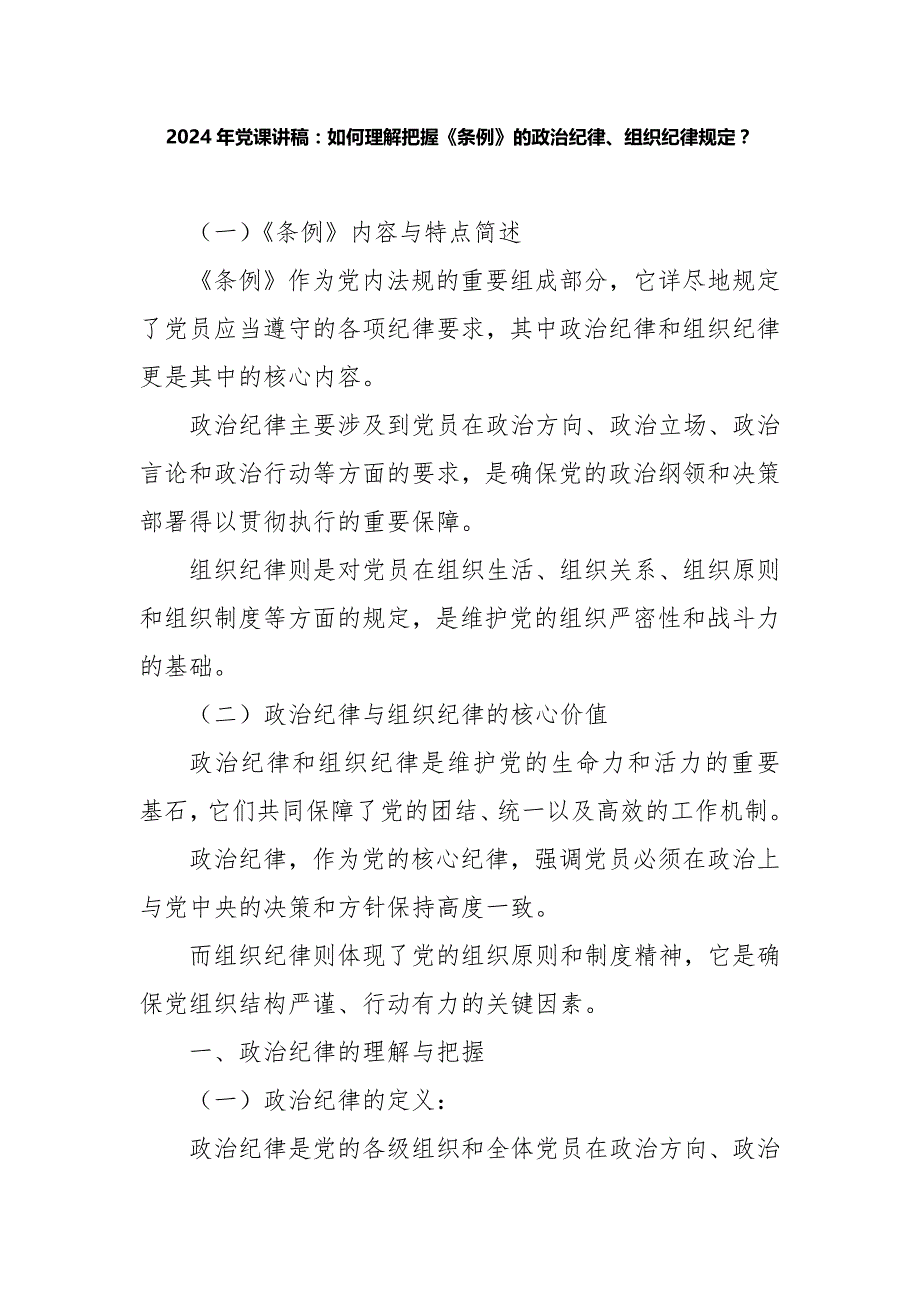 2024年党课讲稿：如何理解把握《条例》的政治纪律、组织纪律规定？

（一）《条例》内容与特点简述

《条例》作为党内法规的重要组成部分，它详尽地规定了党员应当遵守的各项纪律要求，其中政治纪律和组织纪律更是其中的核心内容。

政治纪律主要涉及到党员在政治方向、政治立场、政治言论和政治行动等方面的要求，是确保党的政治纲领和决策部署得以贯彻执行的重要保障。

组织纪律则是对党员在组织生活、组织关系、组织原则和组织制度等方面的规定，是维护党的组织严密性和战斗力的基础。

（二）政治纪律与组织纪律的核心价值

政治纪律和组织纪律是维护党的生命力和活力的重要基石，它们共同保障了党的团结、统一以及高效的工作机制。

政治纪律，作为党的核心纪律，强调党员必须在政治上与党中央的决策和方针保持高度一致。

而组织纪律则体现了党的组织原则和制度精神，它是确保党组织结构严谨、行动有力的关键因素。

一、政治纪律的理解与把握

（一）政治纪律的定义：

政治纪律是党的各级组织和全体党员在政治方向、政治